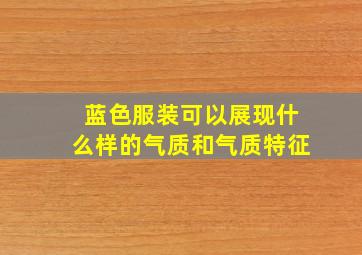 蓝色服装可以展现什么样的气质和气质特征